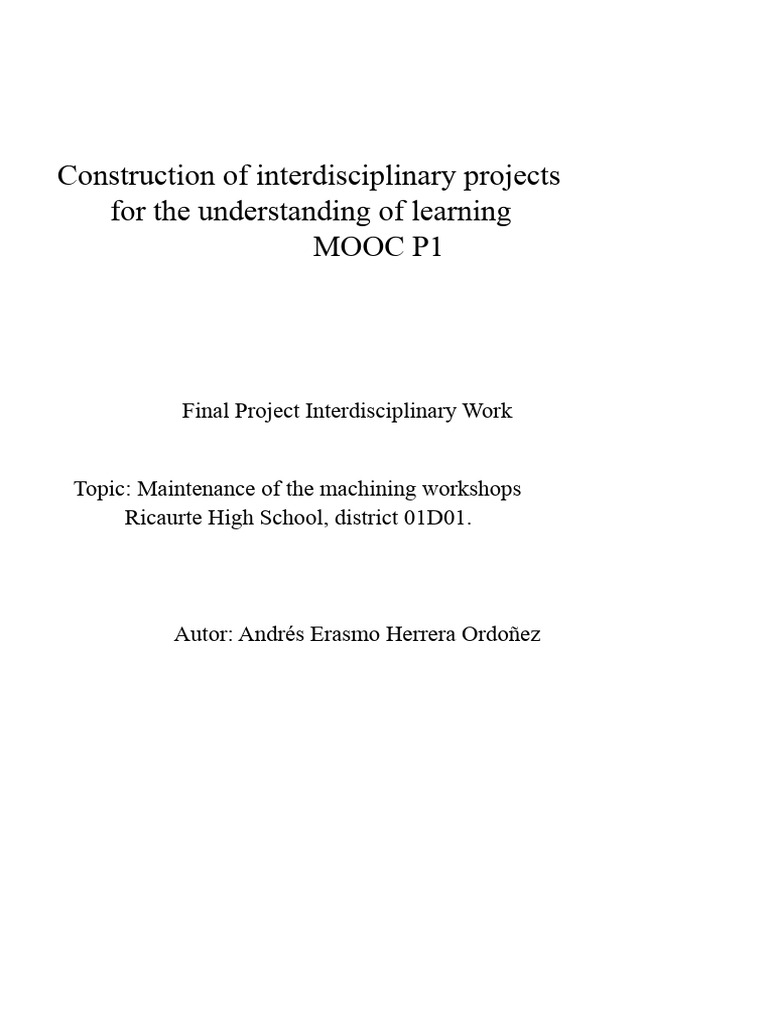 Construction of interdisciplinary projects for the understanding of learning MOOC P1

Final Project Interdisciplinary Work

Topic: Maintenance of the machining workshops Ricaurte High School, district 01D01.

Autor: Andrés Erasmo Herrera Ordoñez